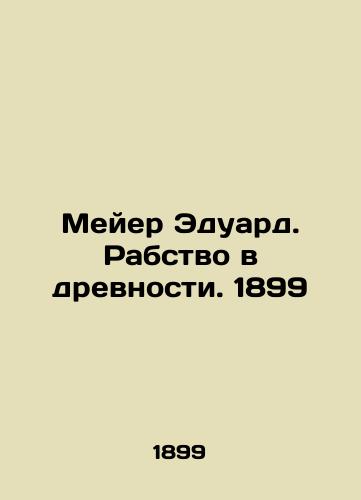 Мейер Эдуард. Рабство в древности. 1899

1899